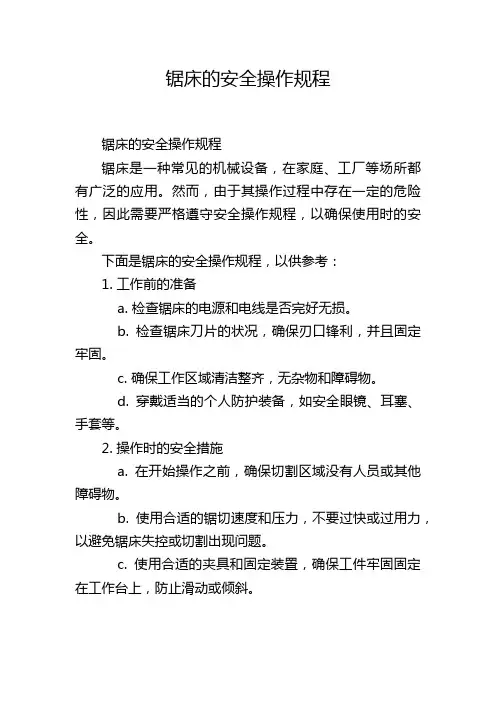 锯床的安全操作规程

锯床的安全操作规程

锯床是一种常见的机械设备，在家庭、工厂等场所都有广泛的应用。然而，由于其操作过程中存在一定的危险性，因此需要严格遵守安全操作规程，以确保使用时的安全。

下面是锯床的安全操作规程，以供参考：

1. 工作前的准备

a. 检查锯床的电源和电线是否完好无损。

b. 检查锯床刀片的状况，确保刃口锋利，并且固定牢固。

c. 确保工作区域清洁整齐，无杂物和障碍物。

d. 穿戴适当的个人防护装备，如安全眼镜、耳塞、手套等。

2. 操作时的安全措施

a. 在开始操作之前，确保切割区域没有人员或其他障碍物。

b. 使用合适的锯切速度和压力，不要过快或过用力，以避免锯床失控或切割出现问题。

c. 使用合适的夹具和固定装置，确保工件牢固固定在工作台上，防止滑动或倾斜。